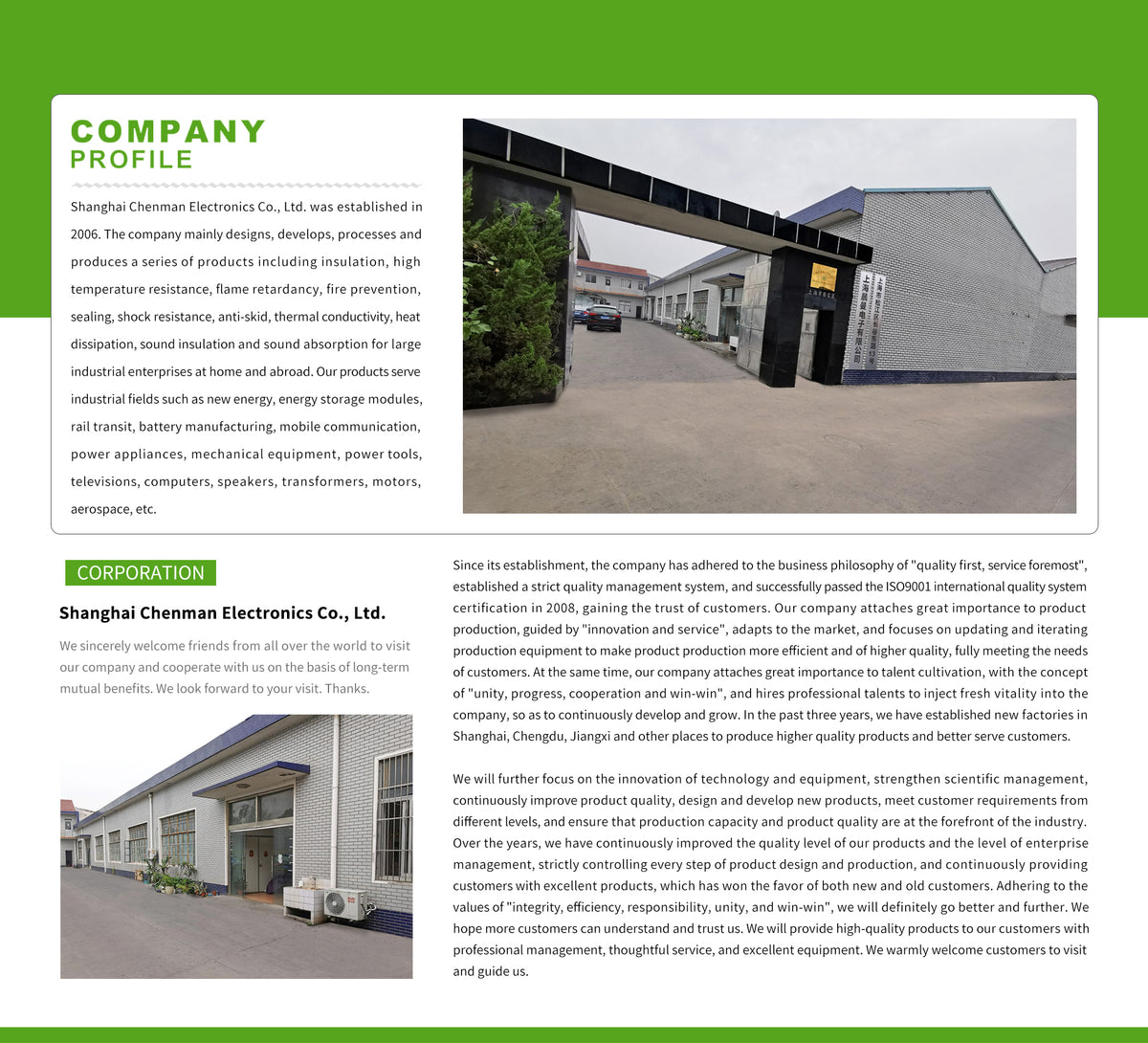 COMPANY
PROFILE

Shanghai Chenman Electronics Co., Ltd. was established in 2006. The company mainly designs, develops, processes and produces a series of products including insulation, high temperature resistance, flame retardancy, fire prevention, sealing, shock resistance, anti-skid, thermal conductivity, heat dissipation, sound insulation and sound absorption for large industrial enterprises at home and abroad. Our products serve industrial fields such as new energy, energy storage modules, rail transit, battery manufacturing, mobile communication, power appliances, mechanical equipment, power tools, televisions, computers, speakers, transformers, motors, aerospace, etc.

上海辰曼电子有限公司

CORPORATION

Shanghai Chenman Electronics Co., Ltd.

We sincerely welcome friends from all over the world to visit our company and cooperate with us on the basis of long-term mutual benefits. We look forward to your visit. Thanks.

Since its establishment, the company has adhered to the business philosophy of "quality first, service foremost", established a strict quality management system, and successfully passed the ISO9001 international quality system certification in 2008, gaining the trust of customers. Our company attaches great importance to product production, guided by "innovation and service", adapts to the market, and focuses on updating and iterating production equipment to make product production more efficient and of higher quality, fully meeting the needs of customers. At the same time, our company attaches great importance to talent cultivation, with the concept of "unity, progress, cooperation and win-win", and hires professional talents to inject fresh vitality into the company, so as to continuously develop and grow. In the past three years, we have established new factories in Shanghai, Chengdu, Jiangxi and other places to produce higher quality products and better serve customers.

We will further focus on the innovation of technology and equipment, strengthen scientific management, continuously improve product quality, design and develop new products, meet customer requirements from different levels, and ensure that production capacity and product quality are at the forefront of the industry. Over the years, we have continuously improved the quality level of our products and the level of enterprise management, strictly controlling every step of product design and production, and continuously providing customers with excellent products, which has won the favor of both new and old customers. Adhering to the values of "integrity, efficiency, responsibility, unity, and win-win", we will definitely go better and further. We hope more customers can understand and trust us. We will provide high-quality products to our customers with professional management, thoughtful service, and excellent equipment. We warmly welcome customers to visit and guide us.